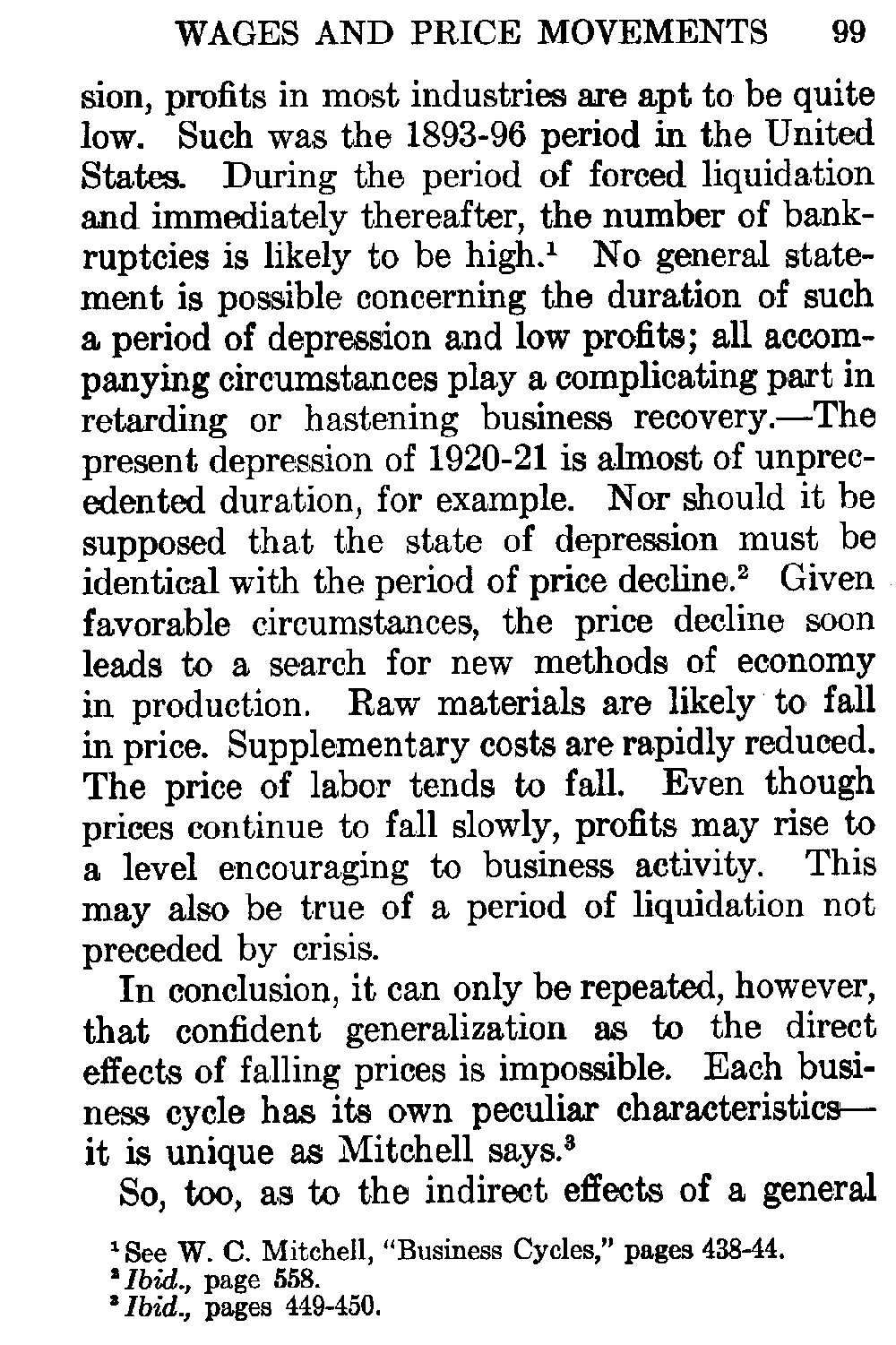 WAGES AND PRICE MOVEMENTS 99

sion, profits in most industries are apt to be quite low. Such was the 1893-96 period in the United States. During the period of forced liquidation and immediately thereafter, the number of bankruptcies is likely to be high.$^1$ No general statement is possible concerning the duration of such a period of depression and low profits; all accompanying circumstances play a complicating part in retarding or hastening business recovery.—The present depression of 1920-21 is almost of unprecedented duration, for example. Nor should it be supposed that the state of depression must be identical with the period of price decline.$^2$ Given favorable circumstances, the price decline soon leads to a search for new methods of economy in production. Raw materials are likely to fall in price. Supplementary costs are rapidly reduced. The price of labor tends to fall. Even though prices continue to fall slowly, profits may rise to a level encouraging to business activity. This may also be true of a period of liquidation not preceded by crisis.

In conclusion, it can only be repeated, however, that confident generalization as to the direct effects of falling prices is impossible. Each business cycle has its own peculiar characteristics—it is unique as Mitchell says.$^3$

So, too, as to the indirect effects of a general

$^1$ See W. C. Mitchell, "Business Cycles," pages 438-44.
$^2$ Ibid., page 558.
$^3$ Ibid., pages 449-450.